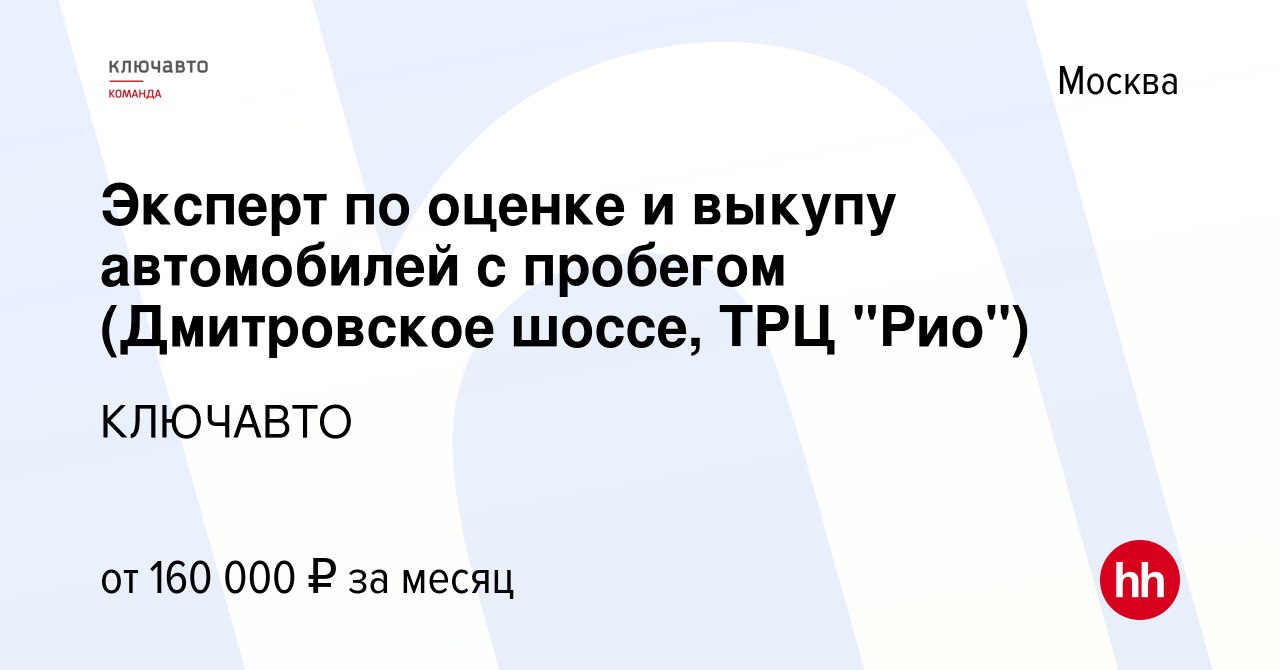 ключавто
КОМАНДА

Москва

Эксперт по оценке и выкупу автомобилей с пробегом (Дмитровское шоссе, ТРЦ "Рио")

КЛЮЧАВТО

от 160 000 ₽ за месяц

hh